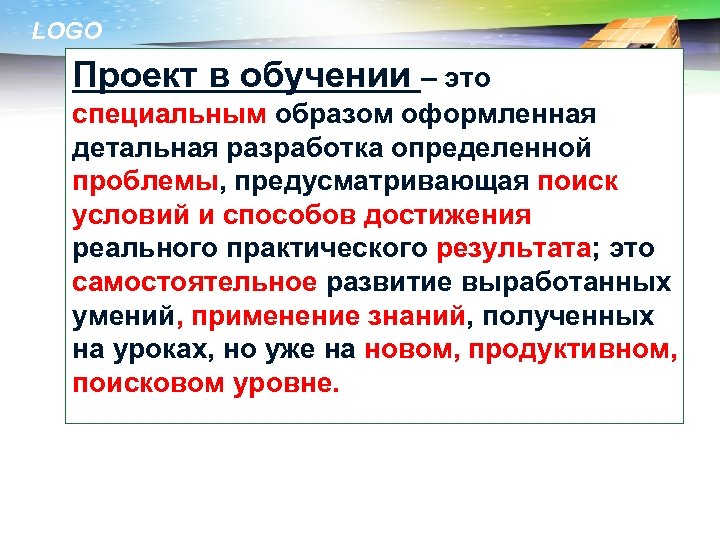 LOGO

Проект в обучении – это специальным образом оформленная детальная разработка определенной проблемы, предусматривающая поиск условий и способов достижения реального практического результата; это самостоятельное развитие выработанных умений, применение знаний, полученных на уроках, но уже на новом, продуктивном, поисковом уровне.